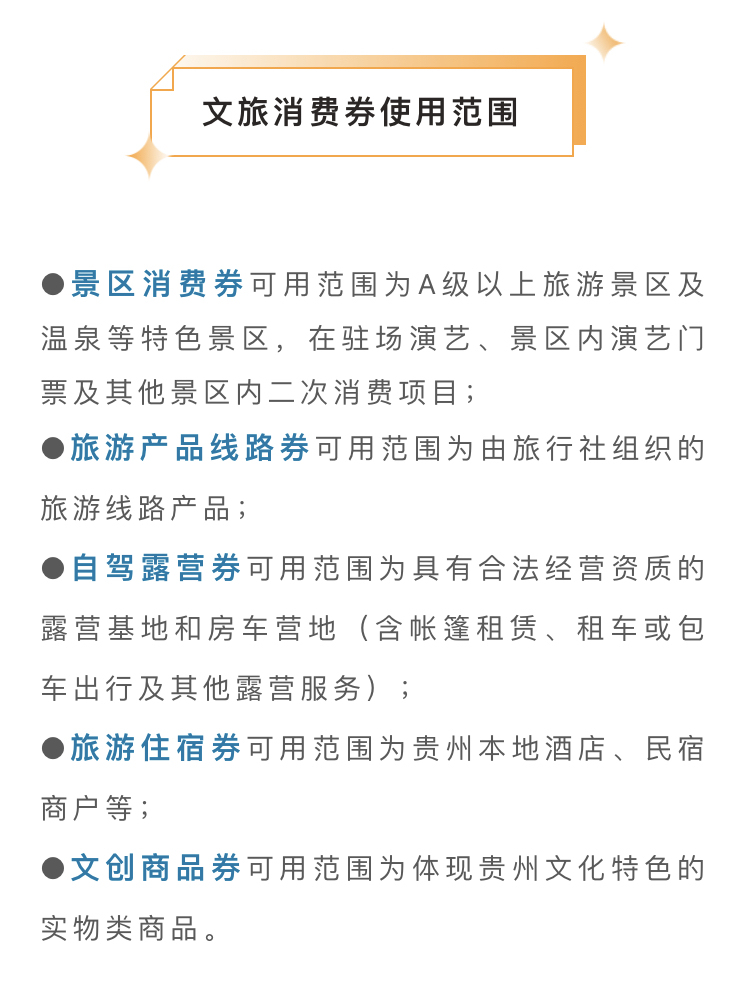 文旅消费券使用范围

●景区消费券可用范围为A级以上旅游景区及温泉等特色景区，在驻场演艺、景区内演艺门票及其他景区内二次消费项目；

●旅游产品线路券可用范围为由旅行社组织的旅游线路产品；

●自驾露营券可用范围为具有合法经营资质的露营基地和房车营地（含帐篷租赁、租车或包车出行及其他露营服务）；

●旅游住宿券可用范围为贵州本地酒店、民宿商户等；

●文创商品券可用范围为体现贵州文化特色的实物类商品。